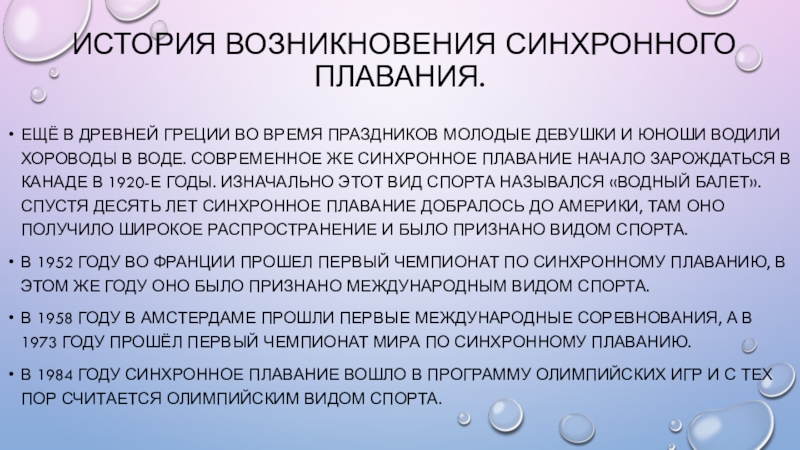 ИСТОРИЯ ВОЗНИКНОВЕНИЯ СИНХРОННОГО ПЛАВАНИЯ.

• ЕЩЁ В ДРЕВНЕЙ ГРЕЦИИ ВО ВРЕМЯ ПРАЗДНИКОВ МОЛОДЫЕ ДЕВУШКИ И ЮНОШИ ВОДИЛИ ХОРОВОДЫ В ВОДЕ. СОВРЕМЕННОЕ ЖЕ СИНХРОННОЕ ПЛАВАНИЕ НАЧАЛО ЗАРОЖДАТЬСЯ В КАНАДЕ В 1920-Е ГОДЫ. ИЗНАЧАЛЬНО ЭТОТ ВИД СПОРТА НАЗЫВАЛСЯ «ВОДНЫЙ БАЛЕТ». СПУСТЯ ДЕСЯТЬ ЛЕТ СИНХРОННОЕ ПЛАВАНИЕ ДОБРАЛОСЬ ДО АМЕРИКИ, ТАМ ОНО ПОЛУЧИЛО ШИРОКОЕ РАСПРОСТРАНЕНИЕ И БЫЛО ПРИЗНАНО ВИДОМ СПОРТА.

• В 1952 ГОДУ ВО ФРАНЦИИ ПРОШЕЛ ПЕРВЫЙ ЧЕМПИОНАТ ПО СИНХРОННОМУ ПЛАВАНИЮ, В ЭТОМ ЖЕ ГОДУ ОНО БЫЛО ПРИЗНАНО МЕЖДУНАРОДНЫМ ВИДОМ СПОРТА.

• В 1958 ГОДУ В АМСТЕРДАМЕ ПРОШЛИ ПЕРВЫЕ МЕЖДУНАРОДНЫЕ СОРЕВНОВАНИЯ, А В 1973 ГОДУ ПРОШЁЛ ПЕРВЫЙ ЧЕМПИОНАТ МИРА ПО СИНХРОННОМУ ПЛАВАНИЮ.

• В 1984 ГОДУ СИНХРОННОЕ ПЛАВАНИЕ ВОШЛО В ПРОГРАММУ ОЛИМПИЙСКИХ ИГР И С ТЕХ ПОР СЧИТАЕТСЯ ОЛИМПИЙСКИМ ВИДОМ СПОРТА.